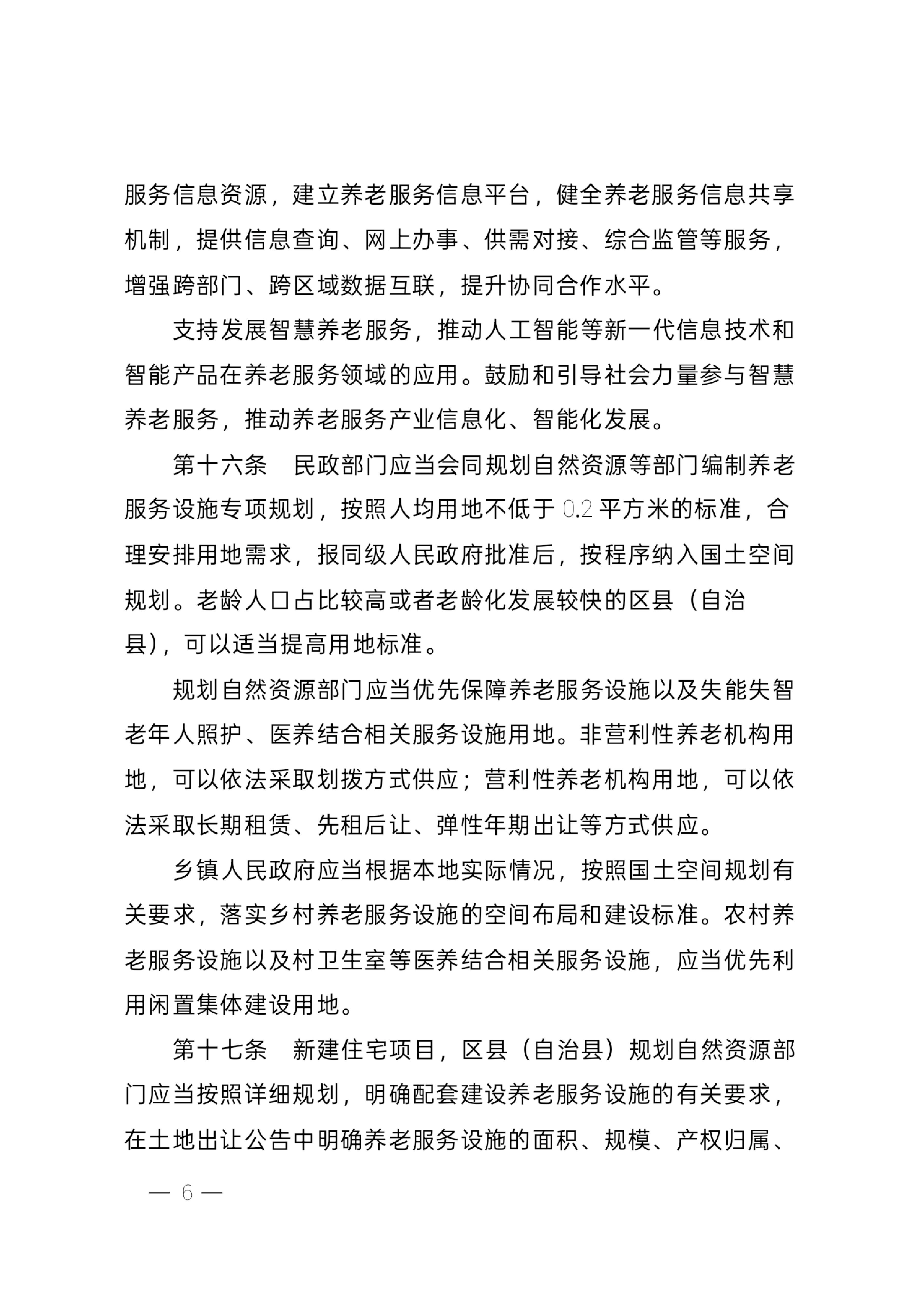 服务信息资源，建立养老服务信息平台，健全养老服务信息共享机制，提供信息查询、网上办事、供需对接、综合监管等服务，增强跨部门、跨区域数据互联，提升协同合作水平。

支持发展智慧养老服务，推动人工智能等新一代信息技术和智能产品在养老服务领域的应用。鼓励和引导社会力量参与智慧养老服务，推动养老服务产业信息化、智能化发展。

第十六条　民政部门应当会同规划自然资源等部门编制养老服务设施专项规划，按照人均用地不低于 0.2 平方米的标准，合理安排用地需求，报同级人民政府批准后，按程序纳入国土空间规划。老龄人口占比较高或者老龄化发展较快的区县（自治县），可以适当提高用地标准。

规划自然资源部门应当优先保障养老服务设施以及失能失智老年人照护、医养结合相关服务设施用地。非营利性养老机构用地，可以依法采取划拨方式供应；营利性养老机构用地，可以依法采取长期租赁、先租后让、弹性年期出让等方式供应。

乡镇人民政府应当根据本地实际情况，按照国土空间规划有关要求，落实乡村养老服务设施的空间布局和建设标准。农村养老服务设施以及村卫生室等医养结合相关服务设施，应当优先利用闲置集体建设用地。

第十七条　新建住宅项目，区县（自治县）规划自然资源部门应当按照详细规划，明确配套建设养老服务设施的有关要求，在土地出让公告中明确养老服务设施的面积、规模、产权归属、

— 6 —